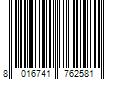 8 016741 762581